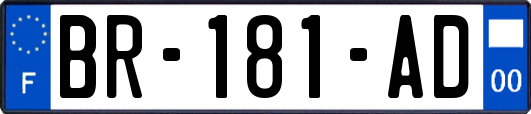 F
BR-181-AD
00